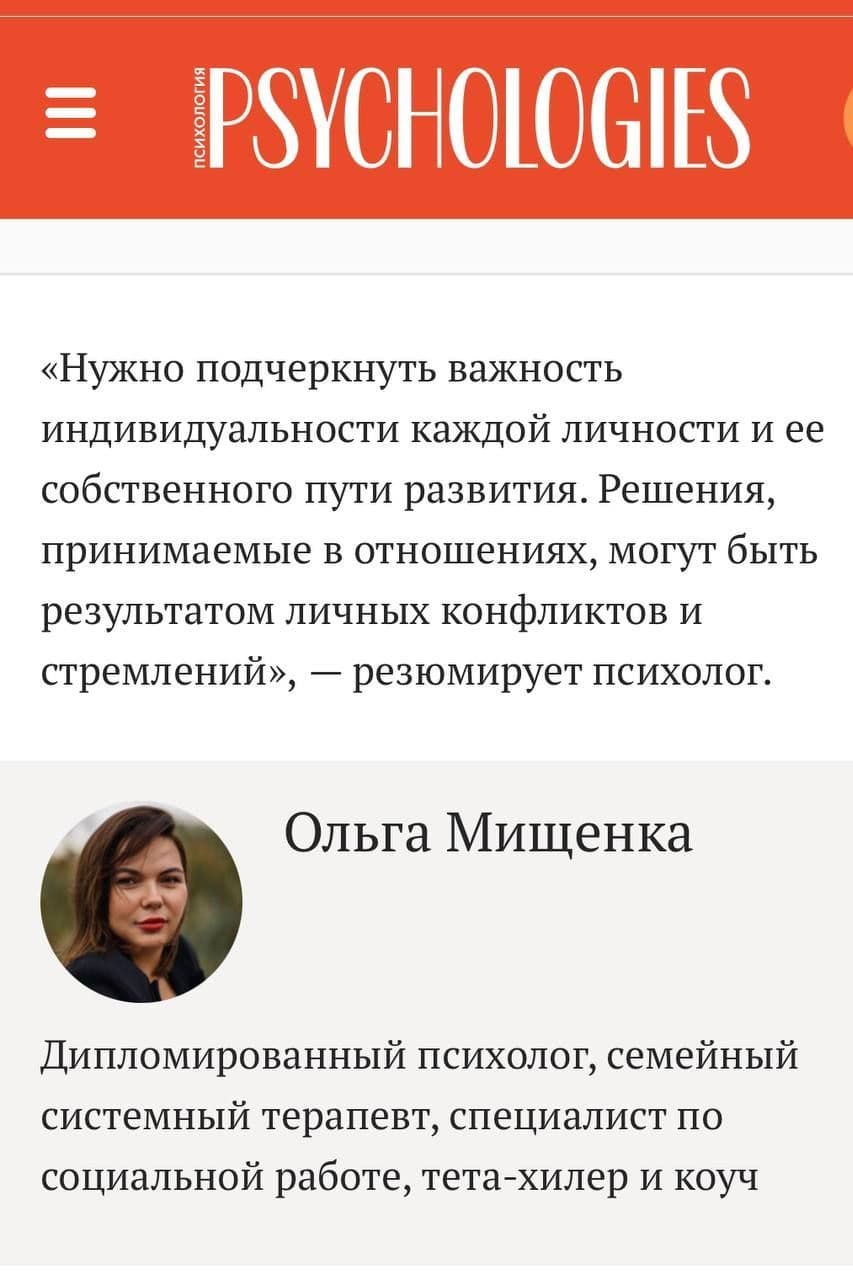 ПСИХОЛОГИЯ PSYCHOLOGIES

«Нужно подчеркнуть важность индивидуальности каждой личности и ее собственного пути развития. Решения, принимаемые в отношениях, могут быть результатом личных конфликтов и стремлений», — резюмирует психолог.

Ольга Мищенка

Дипломированный психолог, семейный системный терапевт, специалист по социальной работе, тета-хилер и коуч